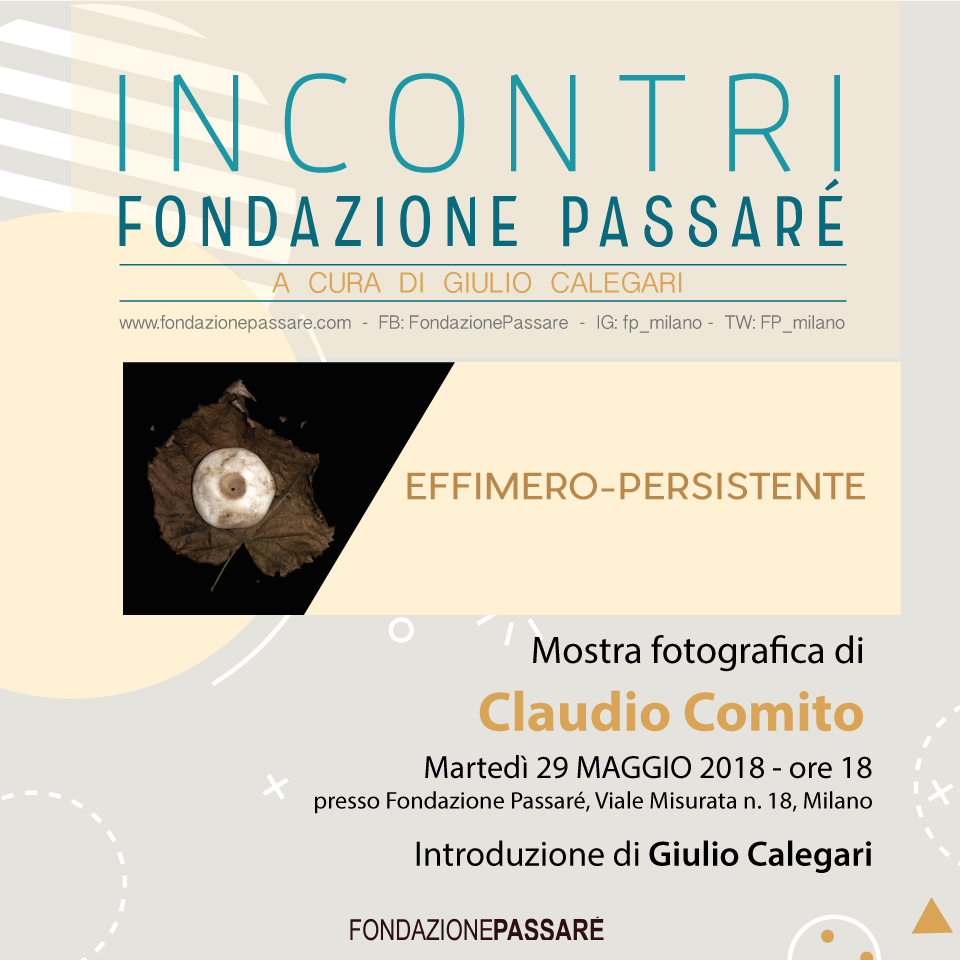 INCONTRI
FONDAZIONE PASSARÉ
A CURA DI GIULIO CALEGARI

www.fondazionepassare.com - FB: FondazionePassare - IG: fp_milano - TW: FP_milano

EFFIMERO-PERSISTENTE

Mostra fotografica di
Claudio Comito
Martedì 29 MAGGIO 2018 - ore 18
presso Fondazione Passaré, Viale Misurata n. 18, Milano

Introduzione di Giulio Calegari

FONDAZIONEPASSARÉ